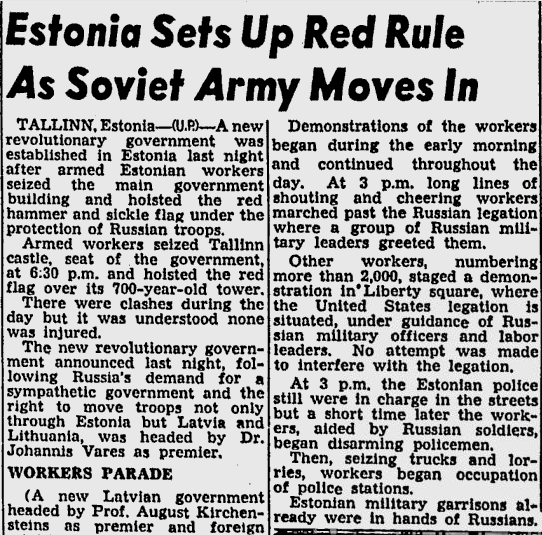 Estonia Sets Up Red Rule As Soviet Army Moves In

TALLINN, Estonia—(U.P.)—A new revolutionary government was established in Estonia last night after armed Estonian workers seized the main government building and hoisted the red hammer and sickle flag under the protection of Russian troops.

Armed workers seized Tallinn castle, seat of the government, at 6:30 p.m. and hoisted the red flag over its 700-year-old tower.

There were clashes during the day but it was understood none was injured.

The new revolutionary government announced last night, following Russia's demand for a sympathetic government and the right to move troops not only through Estonia but Latvia and Lithuania, was headed by Dr. Johannis Vares as premier.

WORKERS PARADE

(A new Latvian government headed by Prof. August Kirchensteins as premier and foreign

Demonstrations of the workers began during the early morning and continued throughout the day. At 3 p.m. long lines of shouting and cheering workers marched past the Russian legation where a group of Russian military leaders greeted them.

Other workers, numbering more than 2,000, staged a demonstration in Liberty square, where the United States legation is situated, under guidance of Russian military officers and labor leaders. No attempt was made to interfere with the legation.

At 3 p.m. the Estonian police still were in charge in the streets but a short time later the workers, aided by Russian soldiers, began disarming policemen.

Then, seizing trucks and lorries, workers began occupation of police stations.

Estonian military garrisons already were in hands of Russians.